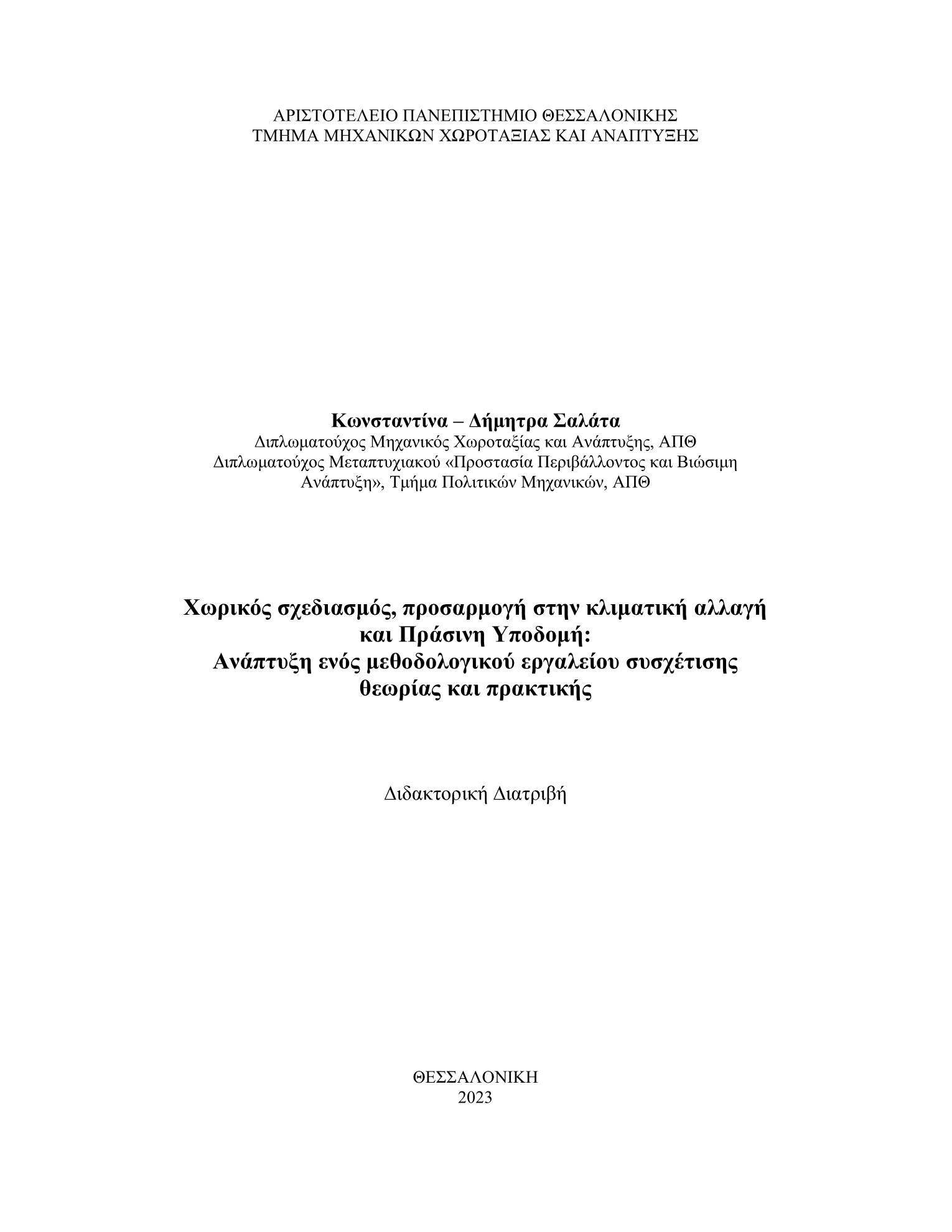 ΑΡΙΣΤΟΤΕΛΕΙΟ ΠΑΝΕΠΙΣΤΗΜΙΟ ΘΕΣΣΑΛΟΝΙΚΗΣ
ΤΜΗΜΑ ΜΗΧΑΝΙΚΩΝ ΧΩΡΟΤΑΞΙΑΣ ΚΑΙ ΑΝΑΠΤΥΞΗΣ

Κωνσταντίνα – Δήμητρα Σαλάτα
Διπλωματούχος Μηχανικός Χωροταξίας και Ανάπτυξης, ΑΠΘ
Διπλωματούχος Μεταπτυχιακού «Προστασία Περιβάλλοντος και Βιώσιμη Ανάπτυξη», Τμήμα Πολιτικών Μηχανικών, ΑΠΘ

Χωρικός σχεδιασμός, προσαρμογή στην κλιματική αλλαγή και Πράσινη Υποδομή:
Ανάπτυξη ενός μεθοδολογικού εργαλείου συσχέτισης θεωρίας και πρακτικής

Διδακτορική Διατριβή

ΘΕΣΣΑΛΟΝΙΚΗ
2023